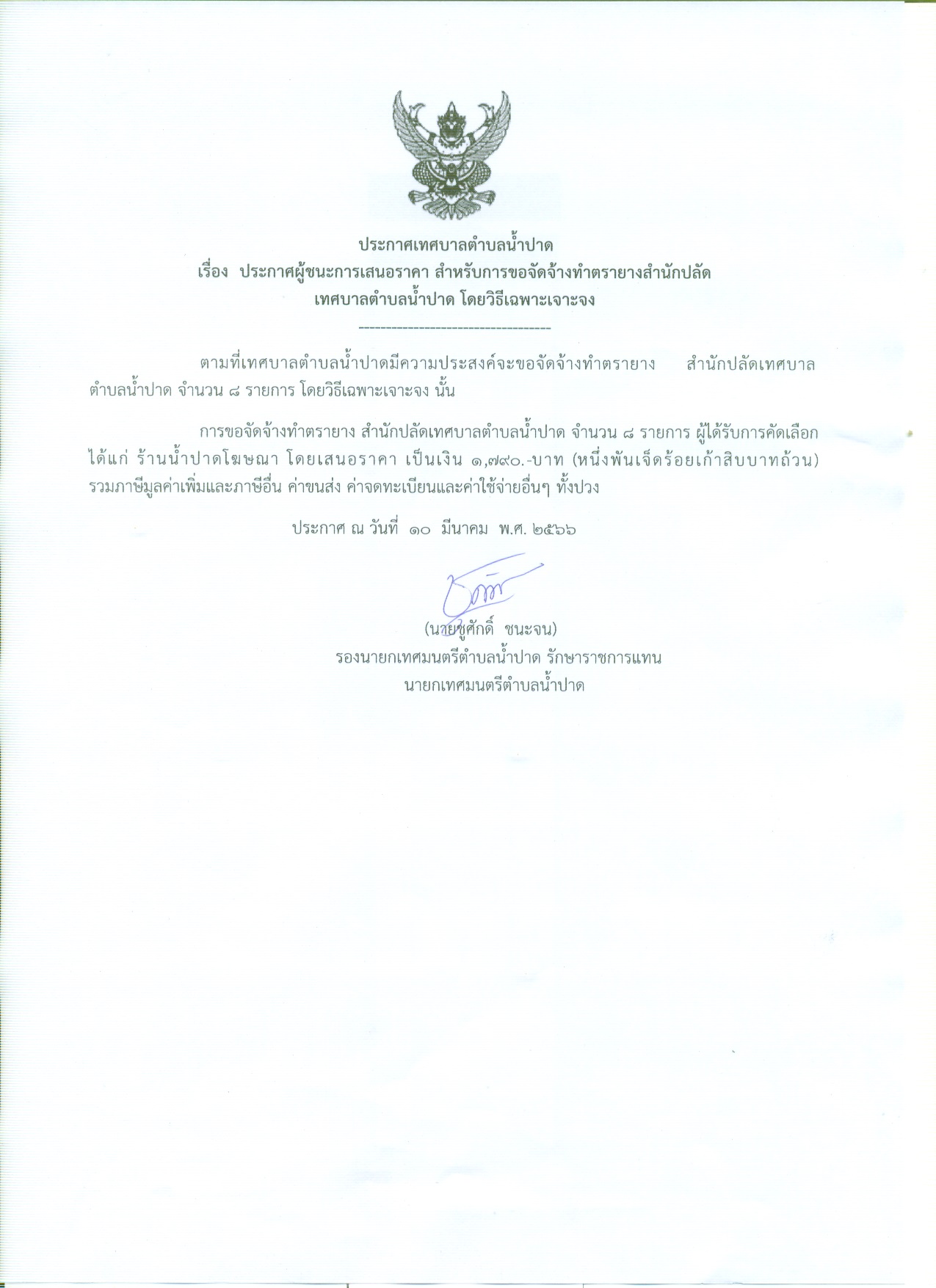 ประกาศเทศบาลตำบลน้ำปาด
เรื่อง ประกาศผู้ชนะการเสนอราคา สำหรับการขอจัดจ้างทำตรายางสำนักปลัด
เทศบาลตำบลน้ำปาด โดยวิธีเฉพาะเจาะจง
------------------------------------

ตามที่เทศบาลตำบลน้ำปาดมีความประสงค์จะขอจัดจ้างทำตรายาง สำนักปลัดเทศบาลตำบลน้ำปาด จำนวน ๘ รายการ โดยวิธีเฉพาะเจาะจง นั้น

การขอจัดจ้างทำตรายาง สำนักปลัดเทศบาลตำบลน้ำปาด จำนวน ๘ รายการ ผู้ได้รับการคัดเลือก ได้แก่ ร้านน้ำปาดโฆษณา โดยเสนอราคา เป็นเงิน ๑,๗๙๐.-บาท (หนึ่งพันเจ็ดร้อยเก้าสิบบาทถ้วน) รวมภาษีมูลค่าเพิ่มและภาษีอื่น ค่าขนส่ง ค่าจดทะเบียนและค่าใช้จ่ายอื่นๆ ทั้งปวง

ประกาศ ณ วันที่ ๑๐ มีนาคม พ.ศ. ๒๕๖๖

(นายชูศักดิ์ ชนะจน)
รองนายกเทศมนตรีตำบลน้ำปาด รักษาราชการแทน
นายกเทศมนตรีตำบลน้ำปาด